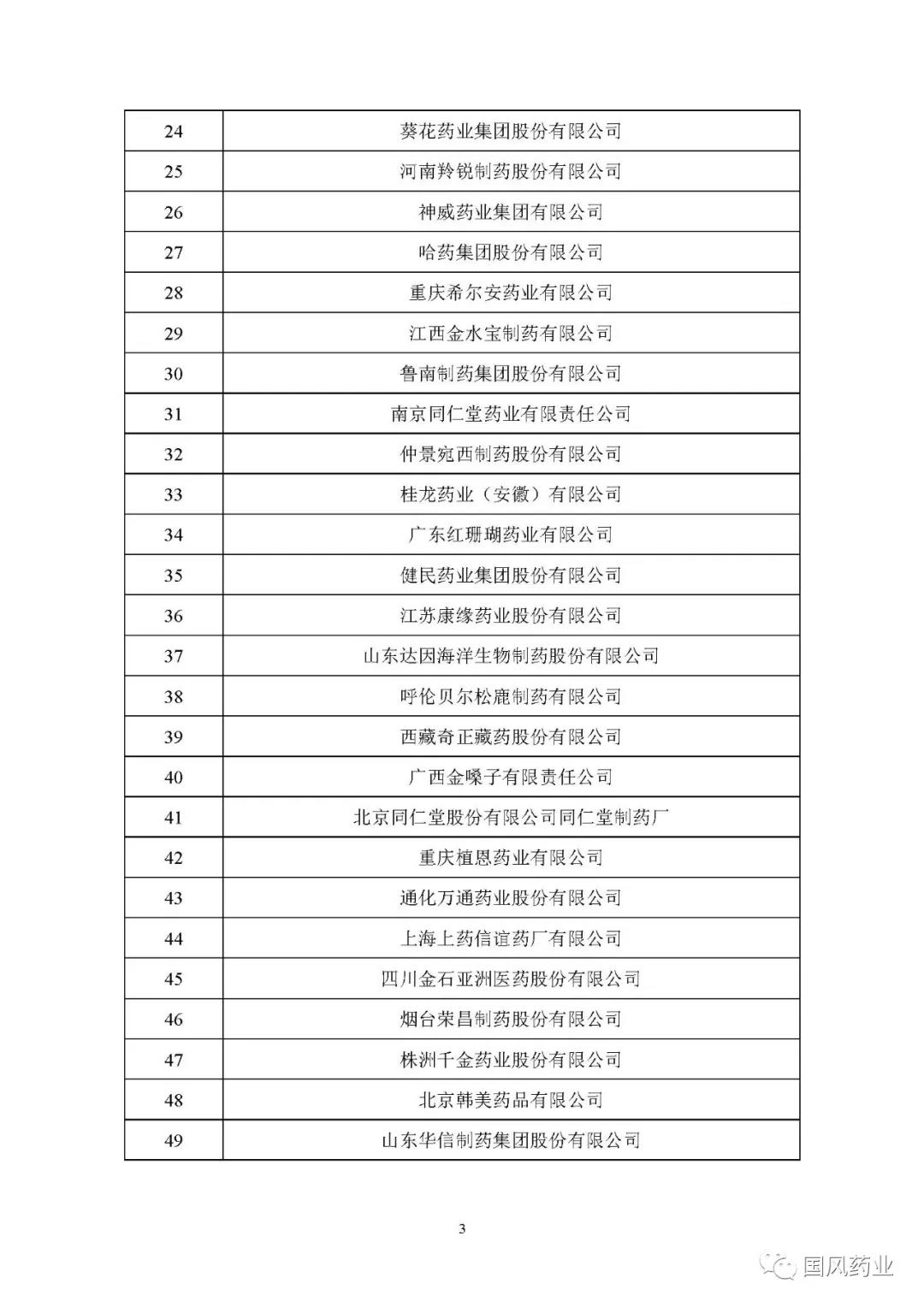 | 24 | 葵花药业集团股份有限公司 |
|---|---|
| 25 | 河南羚锐制药股份有限公司 |
| 26 | 神威药业集团有限公司 |
| 27 | 哈药集团股份有限公司 |
| 28 | 重庆希尔安药业有限公司 |
| 29 | 江西金水宝制药有限公司 |
| 30 | 鲁南制药集团股份有限公司 |
| 31 | 南京同仁堂药业有限责任公司 |
| 32 | 仲景宛西制药股份有限公司 |
| 33 | 桂龙药业（安徽）有限公司 |
| 34 | 广东红珊瑚药业有限公司 |
| 35 | 健民药业集团股份有限公司 |
| 36 | 江苏康缘药业股份有限公司 |
| 37 | 山东达因海洋生物制药股份有限公司 |
| 38 | 呼伦贝尔松鹿制药有限公司 |
| 39 | 西藏奇正藏药股份有限公司 |
| 40 | 广西金嗓子有限责任公司 |
| 41 | 北京同仁堂股份有限公司同仁堂制药厂 |
| 42 | 重庆植恩药业有限公司 |
| 43 | 通化万通药业股份有限公司 |
| 44 | 上海上药信谊药厂有限公司 |
| 45 | 四川金石亚洲医药股份有限公司 |
| 46 | 烟台荣昌制药股份有限公司 |
| 47 | 株洲千金药业股份有限公司 |
| 48 | 北京韩美药品有限公司 |
| 49 | 山东华信制药集团股份有限公司 |

3

国风药业